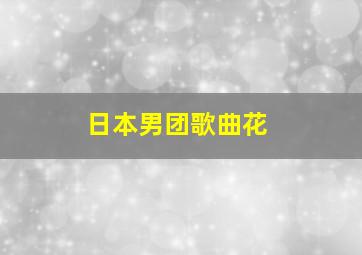 日本男团歌曲花